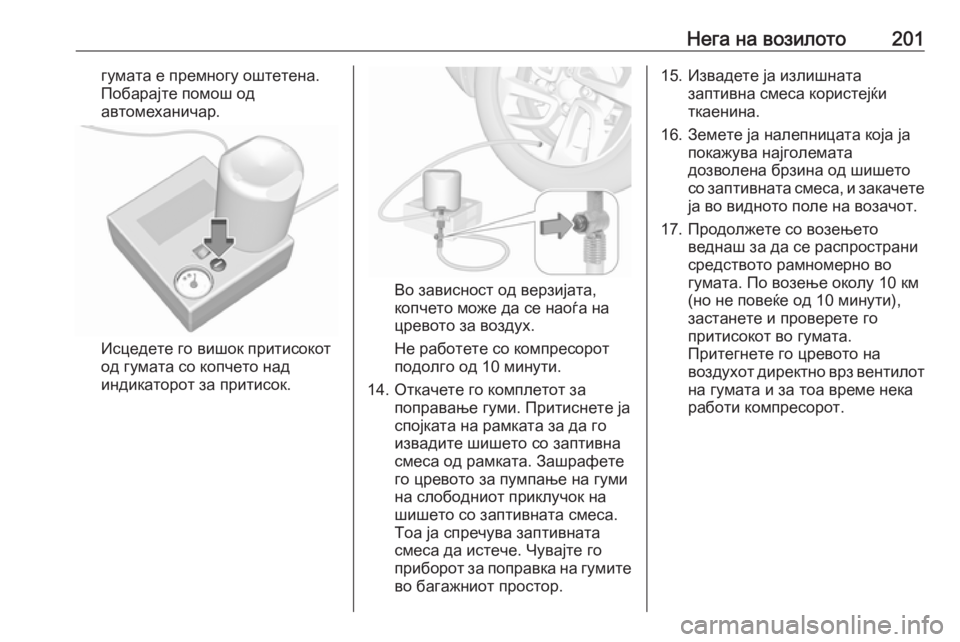 Нега на возилото 201

гумата е премногу оштетена. Побарајте помош од автомеханичар.

Исцедете го вишок притисокот од гумата со копчето над индикаторот за притисок.

Во зависност од верзијата, копчето може да се наоѓа на цревото за воздух.

Не работете со компресорот подолго од 10 минути.

14. Откачете го комплетот за поправање гуми. Притиснете ја спојката на рамката за да го извадите шишето со заптивна смеса од рамката. Зашрафете го цревото за пумпање на гуми на слободниот приклучок на шишето со заптивната смеса. Тоа ја спречува заптивната смеса да истече. Чувајте го приборот за поправка на гумите во багажниот простор.

15. Извадете ја излишната заптивна смеса користејќи ткаенина.

16. Земете ја налепницата која ја покажува најголемата дозволена брзина од шишето со заптивната смеса, и закачете ја во видното поле на возачот.

17. Продолжете со возењето веднаш за да се распространи средството рамномерно во гумата. По возење околу 10 км (но не повеќе од 10 минути), застанете и проверете го притисокот во гумата. Притегнете го цревото на воздухот директно врз вентилот на гумата и за тоа време нека работи компресорот.

carmanualsonline.info